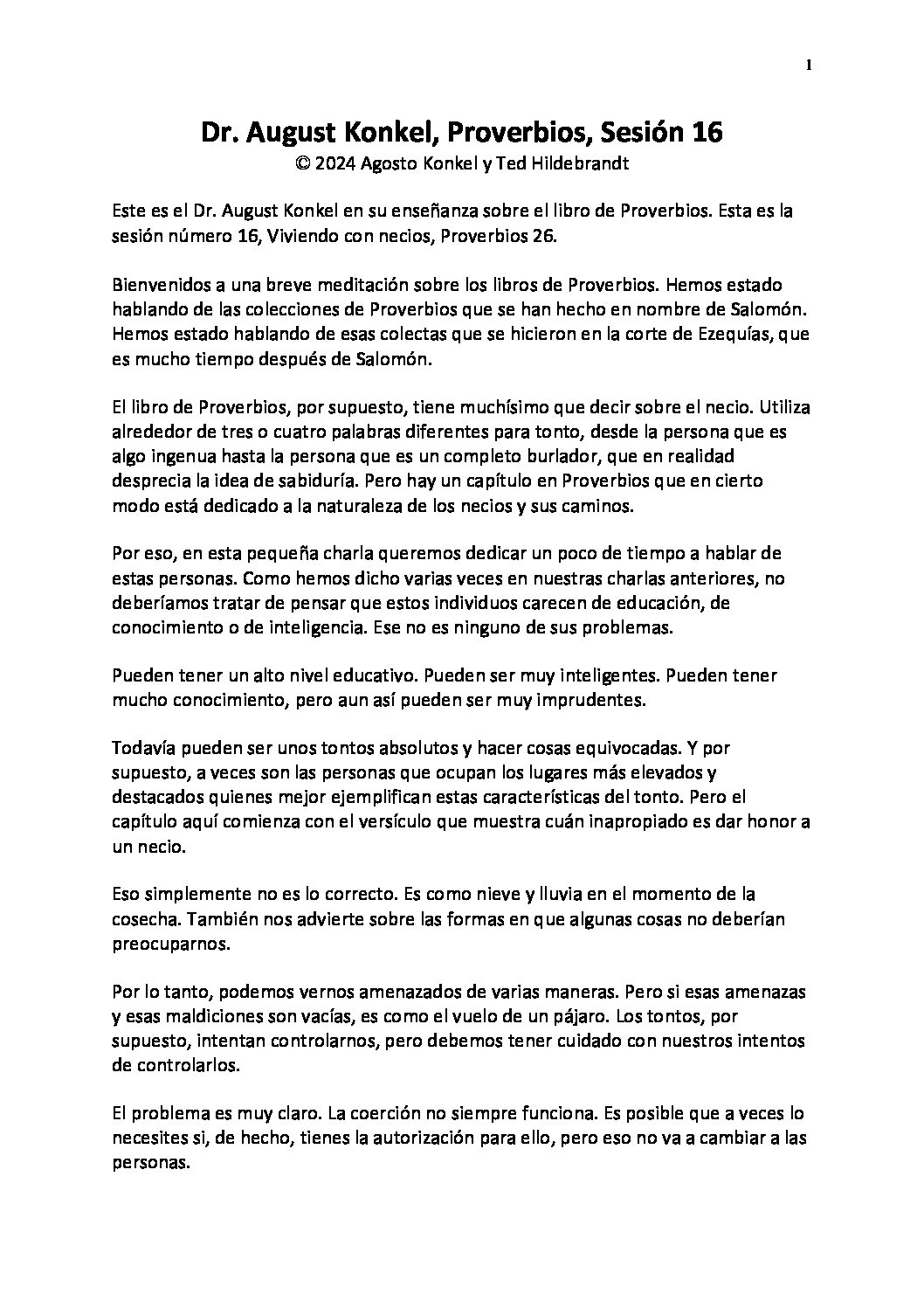 1

Dr. August Konkel, Proverbios, Sesión 16
© 2024 Agosto Konkel y Ted Hildebrandt

Este es el Dr. August Konkel en su enseñanza sobre el libro de Proverbios. Esta es la sesión número 16, Viviendo con necios, Proverbios 26.

Bienvenidos a una breve meditación sobre los libros de Proverbios. Hemos estado hablando de las colecciones de Proverbios que se han hecho en nombre de Salomón. Hemos estado hablando de esas colectas que se hicieron en la corte de Ezequías, que es mucho tiempo después de Salomón.

El libro de Proverbios, por supuesto, tiene muchísimo que decir sobre el necio. Utiliza alrededor de tres o cuatro palabras diferentes para tonto, desde la persona que es algo ingenua hasta la persona que es un completo burlador, que en realidad desprecia la idea de sabiduría. Pero hay un capítulo en Proverbios que en cierto modo está dedicado a la naturaleza de los necios y sus caminos.

Por eso, en esta pequeña charla queremos dedicar un poco de tiempo a hablar de estas personas. Como hemos dicho varias veces en nuestras charlas anteriores, no deberíamos tratar de pensar que estos individuos carecen de educación, de conocimiento o de inteligencia. Ese no es ninguno de sus problemas.

Pueden tener un alto nivel educativo. Pueden ser muy inteligentes. Pueden tener mucho conocimiento, pero aun así pueden ser muy imprudentes.

Todavía pueden ser unos tontos absolutos y hacer cosas equivocadas. Y por supuesto, a veces son las personas que ocupan los lugares más elevados y destacados quienes mejor ejemplifican estas características del tonto. Pero el capítulo aquí comienza con el versículo que muestra cuán inapropiado es dar honor a un necio.

Eso simplemente no es lo correcto. Es como nieve y lluvia en el momento de la cosecha. También nos advierte sobre las formas en que algunas cosas no deberían preocuparnos.

Por lo tanto, podemos vernos amenazados de varias maneras. Pero si esas amenazas y esas maldiciones son vacías, es como el vuelo de un pájaro. Los tontos, por supuesto, intentan controlarnos, pero debemos tener cuidado con nuestros intentos de controlarlos.

El problema es muy claro. La coerción no siempre funciona. Es posible que a veces lo necesites si, de hecho, tienes la autorización para ello, pero eso no va a cambiar a las personas.